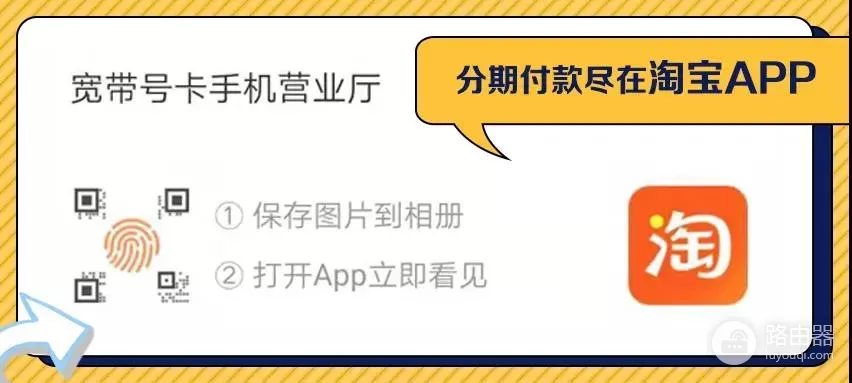 宽带号卡手机营业厅

分期付款尽在淘宝APP

① 保存图片到相册

② 打开App立即看见

淘

路由器
luyouqi.com